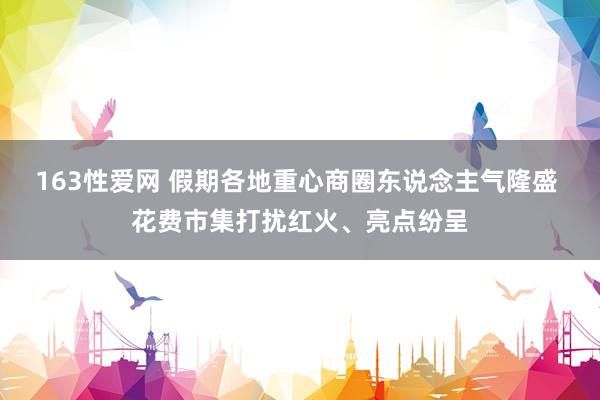 163性爱网 假期各地重心商圈东说念主气隆盛 花费市集打扰红火、亮点纷呈